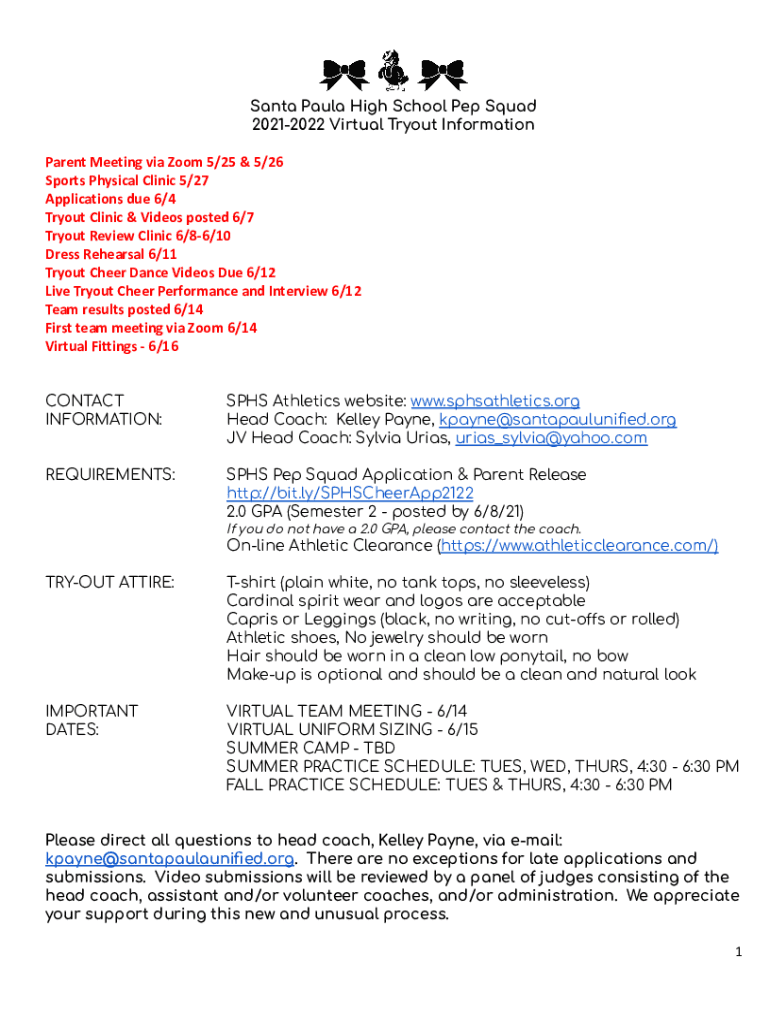 Santa Paula High School Pep Squad
2021-2022 Virtual Tryout Information

Parent Meeting via Zoom 5/25 & 5/26
Sports Physical Clinic 5/27
Applications due 6/4
Tryout Clinic & Videos posted 6/7
Tryout Review Clinic 6/8-6/10
Dress Rehearsal 6/11
Tryout Cheer Dance Videos Due 6/12
Live Tryout Cheer Performance and Interview 6/12
Team results posted 6/14
First team meeting via Zoom 6/14
Virtual Fittings - 6/16

CONTACT INFORMATION:

SPHS Athletics website: www.sphsathletics.org
Head Coach: Kelley Payne, kpayne@santapaulunified.org
JV Head Coach: Sylvia Urias, urias_sylvia@yahoo.com

REQUIREMENTS:

SPHS Pep Squad Application & Parent Release
http://bit.ly/SPHSCheerApp2122
2.0 GPA (Semester 2 - posted by 6/8/21)
If you do not have a 2.0 GPA, please contact the coach.
On-line Athletic Clearance (https://www.athleticclearance.com/)

TRY-OUT ATTIRE:

T-shirt (plain white, no tank tops, no sleeveless)
Cardinal spirit wear and logos are acceptable
Capris or Leggings (black, no writing, no cut-offs or rolled)
Athletic shoes, No jewelry should be worn
Hair should be worn in a clean low ponytail, no bow
Make-up is optional and should be a clean and natural look

IMPORTANT DATES:

VIRTUAL TEAM MEETING - 6/14
VIRTUAL UNIFORM SIZING - 6/15
SUMMER CAMP - TBD
SUMMER PRACTICE SCHEDULE: TUES, WED, THURS, 4:30 - 6:30 PM
FALL PRACTICE SCHEDULE: TUES & THURS, 4:30 - 6:30 PM

Please direct all questions to head coach, Kelley Payne, via e-mail: kpayne@santapaulaunified.org. There are no exceptions for late applications and submissions. Video submissions will be reviewed by a panel of judges consisting of the head coach, assistant and/or volunteer coaches, and/or administration. We appreciate your support during this new and unusual process.

1